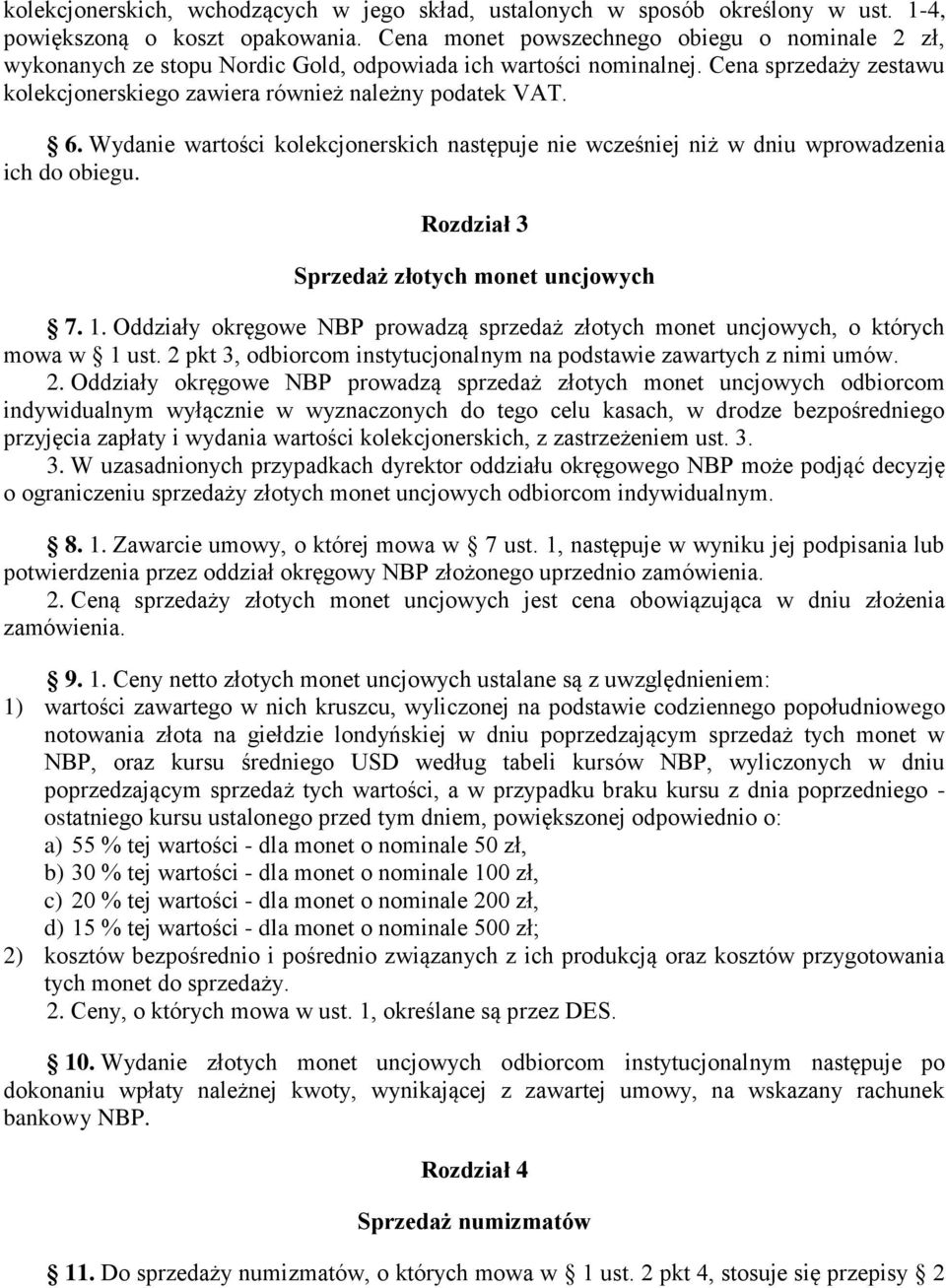 kolekcjonerskich, wchodzących w jego skład, ustalonych w sposób określony w ust. 1-4, powiększoną o koszt opakowania. Cena monet powszechnego obiegu o nominale 2 zł, wykonanych ze stopu Nordic Gold, odpowiada ich wartości nominalnej. Cena sprzedaży zestawu kolekcjonerskiego zawiera również należny podatek VAT.

§ 6. Wydanie wartości kolekcjonerskich następuje nie wcześniej niż w dniu wprowadzenia ich do obiegu.

Rozdział 3

Sprzedaż złotych monet uncjowych

§ 7. 1. Oddziały okręgowe NBP prowadzą sprzedaż złotych monet uncjowych, o których mowa w § 1 ust. 2 pkt 3, odbiorcom instytucjonalnym na podstawie zawartych z nimi umów.

2. Oddziały okręgowe NBP prowadzą sprzedaż złotych monet uncjowych odbiorcom indywidualnym wyłącznie w wyznaczonych do tego celu kasach, w drodze bezpośredniego przyjęcia zapłaty i wydania wartości kolekcjonerskich, z zastrzeżeniem ust. 3.

3. W uzasadnionych przypadkach dyrektor oddziału okręgowego NBP może podjąć decyzję o ograniczeniu sprzedaży złotych monet uncjowych odbiorcom indywidualnym.

§ 8. 1. Zawarcie umowy, o której mowa w § 7 ust. 1, następuje w wyniku jej podpisania lub potwierdzenia przez oddział okręgowy NBP złożonego uprzednio zamówienia.

2. Ceną sprzedaży złotych monet uncjowych jest cena obowiązująca w dniu złożenia zamówienia.

§ 9. 1. Ceny netto złotych monet uncjowych ustalane są z uwzględnieniem:
1) wartości zawartego w nich kruszcu, wyliczonej na podstawie codziennego popołudniowego notowania złota na giełdzie londyńskiej w dniu poprzedzającym sprzedaż tych monet w NBP, oraz kursu średniego USD według tabeli kursów NBP, wyliczonych w dniu poprzedzającym sprzedaż tych wartości, a w przypadku braku kursu z dnia poprzedniego - ostatniego kursu ustalonego przed tym dniem, powiększonej odpowiednio o:
a) 55 % tej wartości - dla monet o nominale 50 zł,
b) 30 % tej wartości - dla monet o nominale 100 zł,
c) 20 % tej wartości - dla monet o nominale 200 zł,
d) 15 % tej wartości - dla monet o nominale 500 zł;
2) kosztów bezpośrednio i pośrednio związanych z ich produkcją oraz kosztów przygotowania tych monet do sprzedaży.
2. Ceny, o których mowa w ust. 1, określane są przez DES.

§ 10. Wydanie złotych monet uncjowych odbiorcom instytucjonalnym następuje po dokonaniu wpłaty należnej kwoty, wynikającej z zawartej umowy, na wskazany rachunek bankowy NBP.

Rozdział 4

Sprzedaż numizmatów

§ 11. Do sprzedaży numizmatów, o których mowa w § 1 ust. 2 pkt 4, stosuje się przepisy § 2